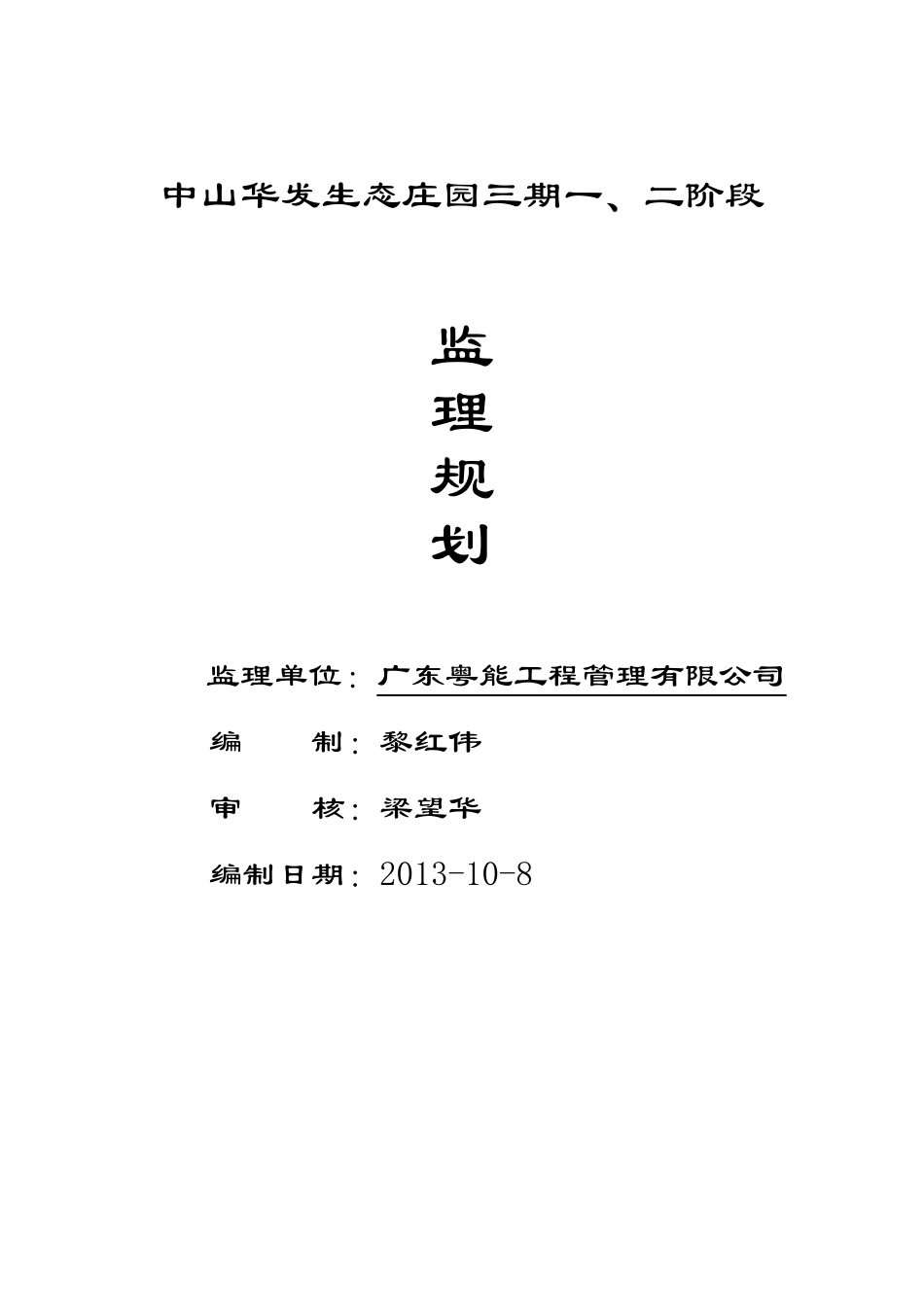 中山华发生态庄园三期一、二阶段

监
理
规
划

监理单位：广东粤能工程管理有限公司

编　　制：黎红伟

审　　核：梁望华

编制日期：2013-10-8